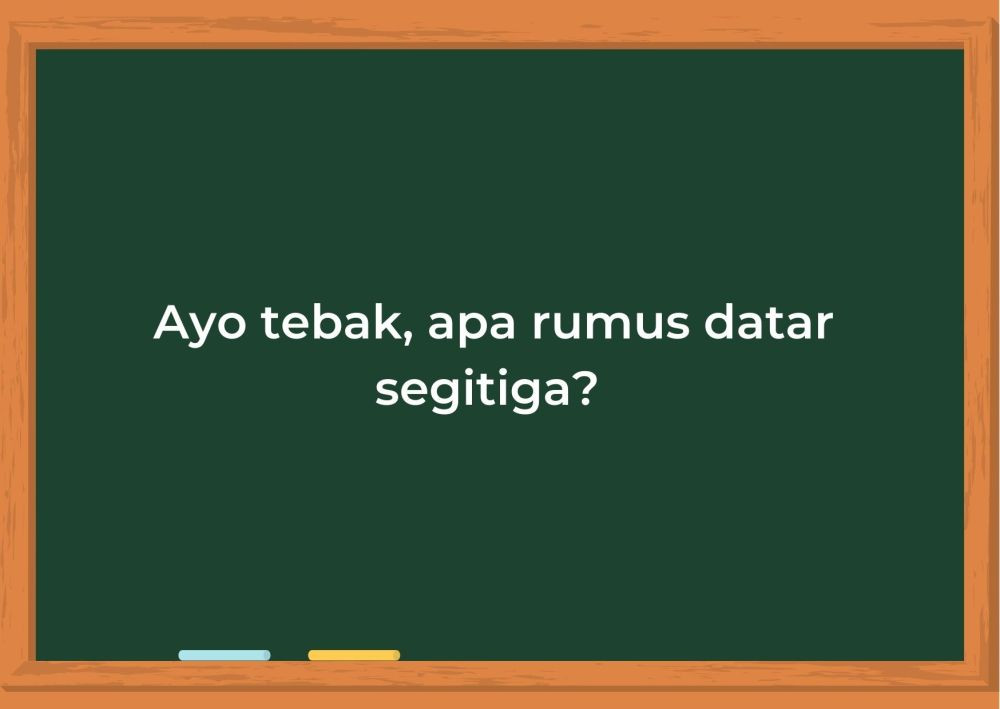 Ayo tebak, apa rumus datar segitiga?